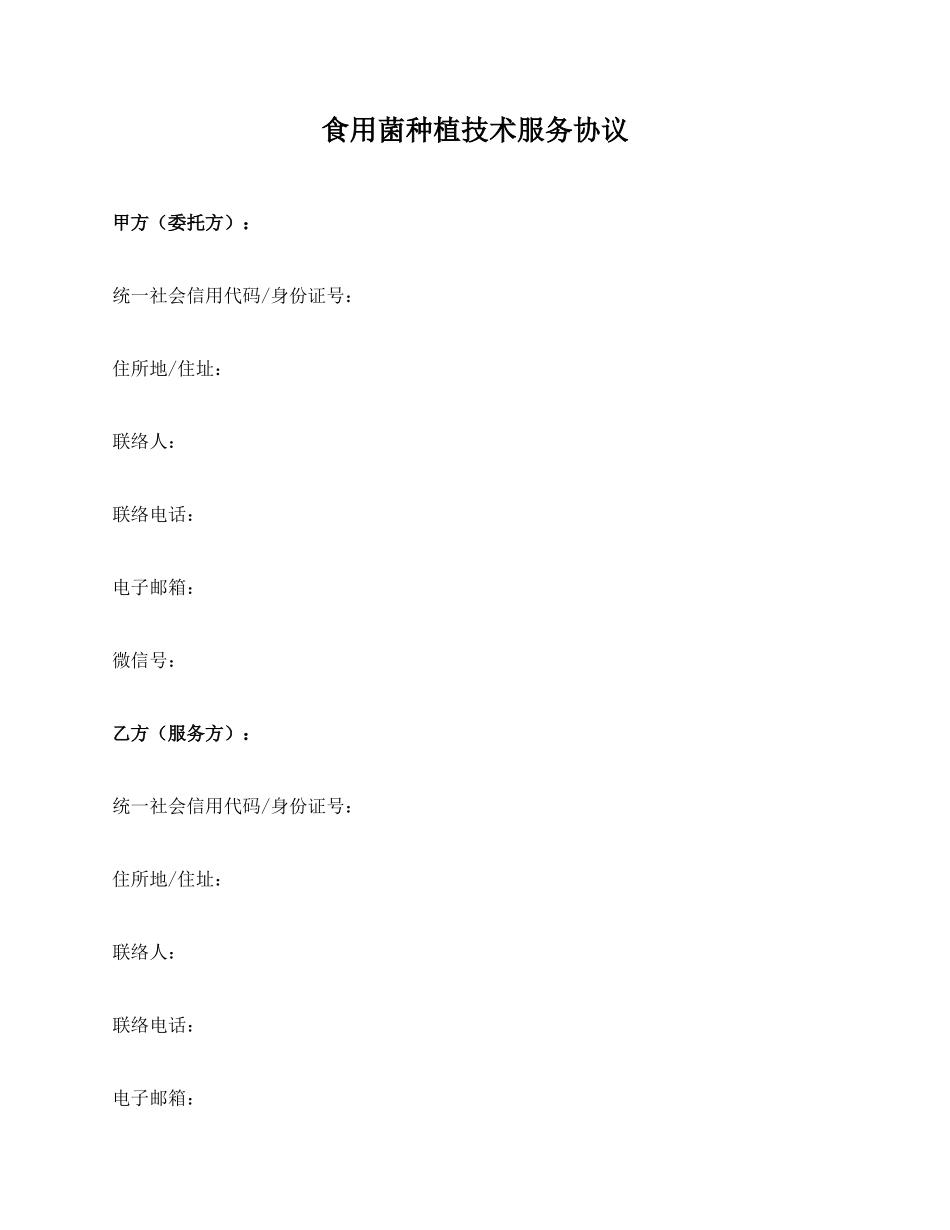 食用菌种植技术服务协议

甲方（委托方）：

统一社会信用代码/身份证号：

住所地/住址：

联络人：

联络电话：

电子邮箱：

微信号：

乙方（服务方）：

统一社会信用代码/身份证号：

住所地/住址：

联络人：

联络电话：

电子邮箱：